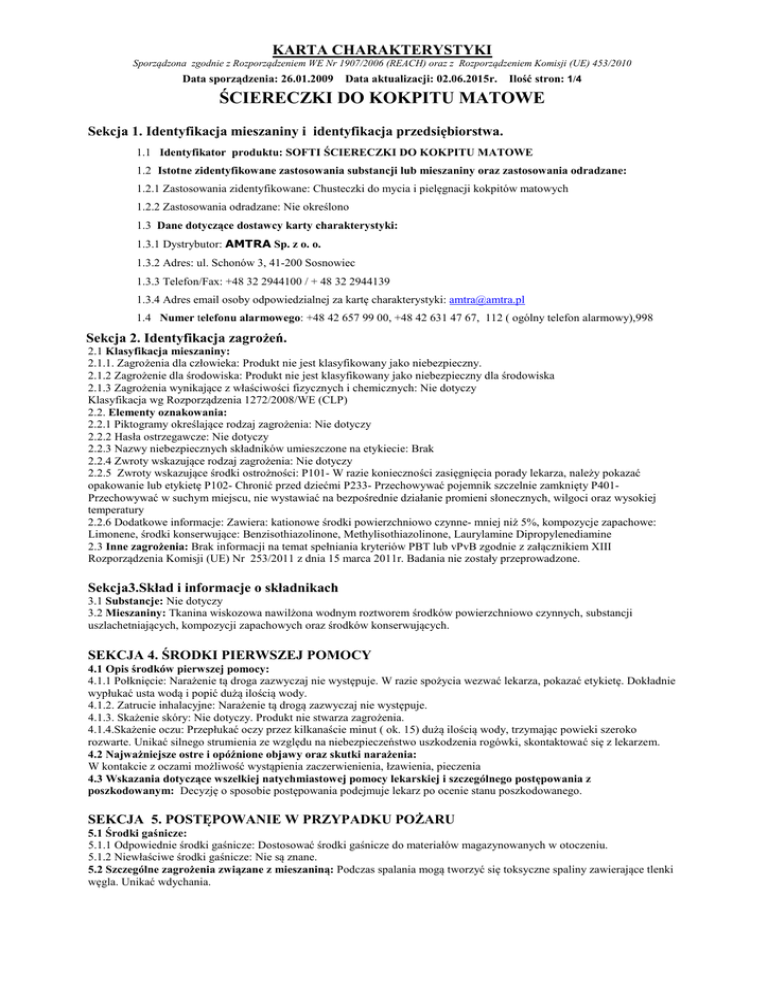 KARTA CHARAKTERYSTYKI

Sporządzona zgodnie z Rozporządzeniem WE Nr 1907/2006 (REACH) oraz z Rozporządzeniem Komisji (UE) 453/2010

Data sporządzenia: 26.01.2009 Data aktualizacji: 02.06.2015r. Ilość stron: 1/4

ŚCIERECZKI DO KOKPITU MATOWE

Sekcja 1. Identyfikacja mieszaniny i identyfikacja przedsiębiorstwa.

1.1 Identyfikator produktu: SOFTI ŚCIERECZKI DO KOKPITU MATOWE

1.2 Istotne zidentyfikowane zastosowania substancji lub mieszaniny oraz zastosowania odradzane:

1.2.1 Zastosowania zidentyfikowane: Chusteczki do mycia i pielęgnacji kokpitów matowych

1.2.2 Zastosowania odradzane: Nie określono

1.3 Dane dotyczące dostawcy karty charakterystyki:

1.3.1 Dystrybutor: AMTRA Sp. z o. o.

1.3.2 Adres: ul. Schonów 3, 41-200 Sosnowiec

1.3.3 Telefon/Fax: +48 32 2944100 / + 48 32 2944139

1.3.4 Adres email osoby odpowiedzialnej za kartę charakterystyki: amtra@amtra.pl

1.4 Numer telefonu alarmowego: +48 42 657 99 00, +48 42 631 47 67, 112 ( ogólny telefon alarmowy),998

Sekcja 2. Identyfikacja zagrożeń.

2.1 Klasyfikacja mieszaniny:
2.1.1. Zagrożenia dla człowieka: Produkt nie jest klasyfikowany jako niebezpieczny.
2.1.2 Zagrożenie dla środowiska: Produkt nie jest klasyfikowany jako niebezpieczny dla środowiska
2.1.3 Zagrożenia wynikające z właściwości fizycznych i chemicznych: Nie dotyczy
Klasyfikacja wg Rozporządzenia 1272/2008/WE (CLP)
2.2. Elementy oznakowania:
2.2.1 Piktogramy określające rodzaj zagrożenia: Nie dotyczy
2.2.2 Hasła ostrzegawcze: Nie dotyczy
2.2.3 Nazwy niebezpiecznych składników umieszczone na etykiecie: Brak
2.2.4 Zwroty wskazujące rodzaj zagrożenia: Nie dotyczy
2.2.5 Zwroty wskazujące środki ostrożności: P101- W razie konieczności zasięgnięcia porady lekarza, należy pokazać opakowanie lub etykietę P102- Chronić przed dziećmi P233- Przechowywać pojemnik szczelnie zamknięty P401- Przechowywać w suchym miejscu, nie wystawiać na bezpośrednie działanie promieni słonecznych, wilgoci oraz wysokiej temperatury
2.2.6 Dodatkowe informacje: Zawiera: kationowe środki powierzchniowo czynne- mniej niż 5%, kompozycje zapachowe: Limonene, środki konserwujące: Benzisothiazolinone, Methylisothiazolinone, Laurylamine Dipropylenediamine
2.3 Inne zagrożenia: Brak informacji na temat spełniania kryteriów PBT lub vPvB zgodnie z załącznikiem XIII Rozporządzenia Komisji (UE) Nr 253/2011 z dnia 15 marca 2011r. Badania nie zostały przeprowadzone.

Sekcja3.Skład i informacje o składnikach

3.1 Substancje: Nie dotyczy
3.2 Mieszaniny: Tkanina wiskozowa nawilżona wodnym roztworem środków powierzchniowo czynnych, substancji uszlachetniających, kompozycji zapachowych oraz środków konserwujących.

SEKCJA 4. ŚRODKI PIERWSZEJ POMOCY

4.1 Opis środków pierwszej pomocy:
4.1.1 Połknięcie: Narażenie tą droga zazwyczaj nie występuje. W razie spożycia wezwać lekarza, pokazać etykietę. Dokładnie wypłukać usta wodą i popić dużą ilością wody.
4.1.2. Zatrucie inhalacyjne: Narażenie tą drogą zazwyczaj nie występuje.
4.1.3. Skażenie skóry: Nie dotyczy. Produkt nie stwarza zagrożenia.
4.1.4.Skażenie oczu: Przepłukać oczy przez kilkanaście minut ( ok. 15) dużą ilością wody, trzymając powieki szeroko rozwarte. Unikać silnego strumienia ze względu na niebezpieczeństwo uszkodzenia rogówki, skontaktować się z lekarzem.
4.2 Najważniejsze ostre i opóźnione objawy oraz skutki narażenia:
W kontakcie z oczami możliwość wystąpienia zaczerwienienia, łzawienia, pieczenia
4.3 Wskazania dotyczące wszelkiej natychmiastowej pomocy lekarskiej i szczególnego postępowania z poszkodowanym: Decyzję o sposobie postępowania podejmuje lekarz po ocenie stanu poszkodowanego.

SEKCJA 5. POSTĘPOWANIE W PRZYPADKU POŻARU

5.1 Środki gaśnicze:
5.1.1 Odpowiednie środki gaśnicze: Dostosować środki gaśnicze do materiałów magazynowanych w otoczeniu.
5.1.2 Niewłaściwe środki gaśnicze: Nie są znane.
5.2 Szczególne zagrożenia związane z mieszaniną: Podczas spalania mogą tworzyć się toksyczne spaliny zawierające tlenki węgla. Unikać wdychania.